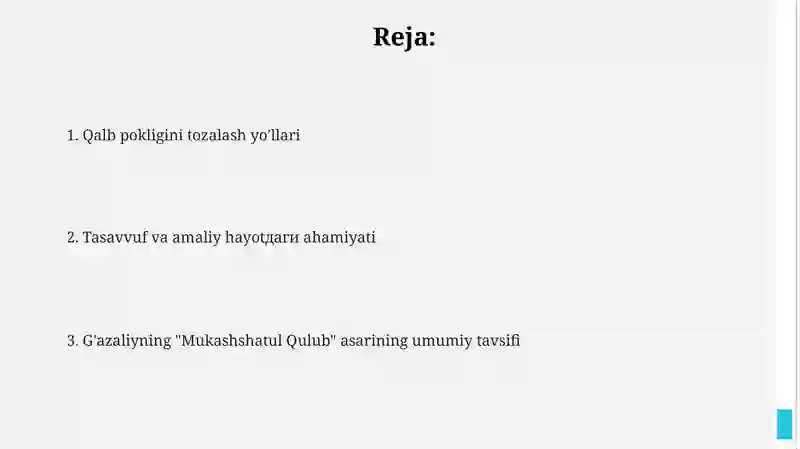 Reja:

1. Qalb pokligini tozalash yo'llari

2. Tasavvuf va amaliy hayotдаги ahamiyati

3. G'azaliyning "Mukashshatul Qulub" asarining umumiy tavsifi